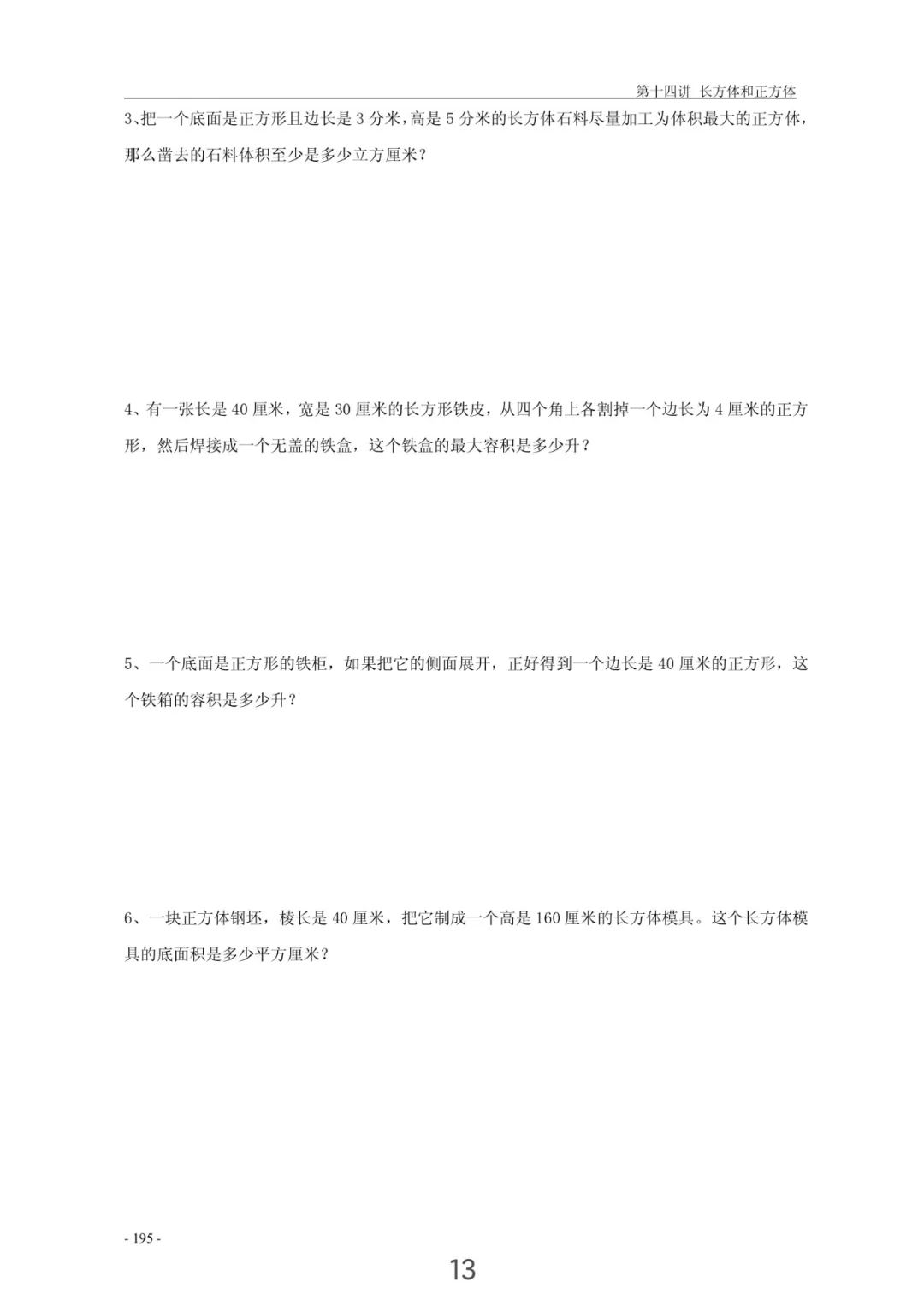 第十四讲 长方体和正方体

3、把一个底面是正方形且边长是 3 分米，高是 5 分米的长方体石料尽量加工为体积最大的正方体，那么凿去的石料体积至少是多少立方厘米？

4、有一张长是 40 厘米，宽是 30 厘米的长方形铁皮，从四个角上各割掉一个边长为 4 厘米的正方形，然后焊接成一个无盖的铁盒，这个铁盒的最大容积是多少升？

5、一个底面是正方形的铁柜，如果把它的侧面展开，正好得到一个边长是 40 厘米的正方形，这个铁箱的容积是多少升？

6、一块正方体钢坯，棱长是 40 厘米，把它制成一个高是 160 厘米的长方体模具。这个长方体模具的底面积是多少平方厘米？

- 195 -

13